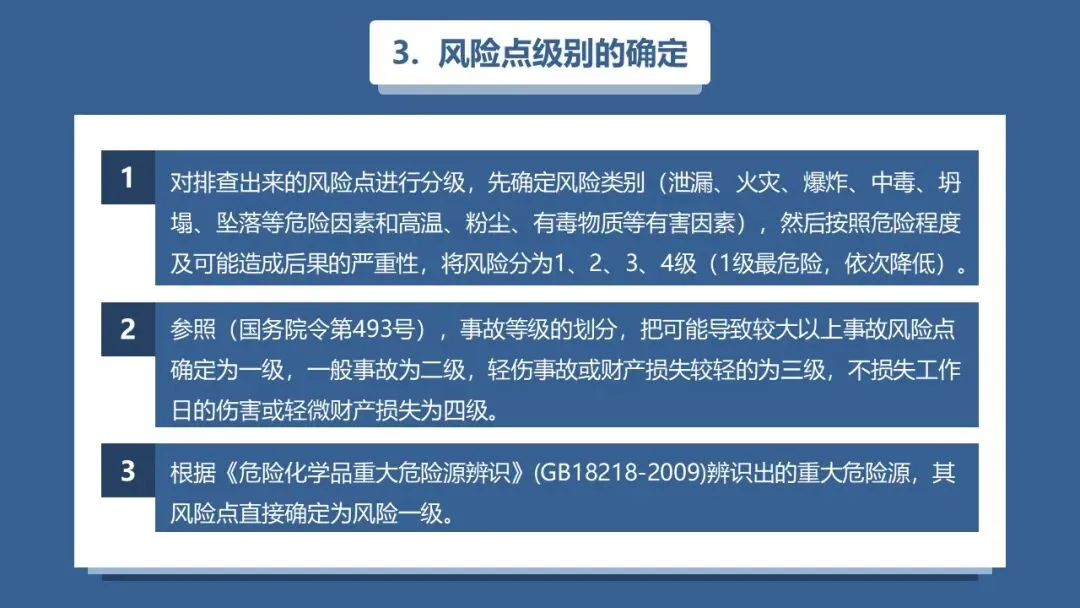 3.风险点级别的确定

1

对排查出来的风险点进行分级，先确定风险类别（泄漏、火灾、爆炸、中毒、坍塌、坠落等危险因素和高温、粉尘、有毒物质等有害因素），然后按照危险程度及可能造成后果的严重性，将风险分为1、2、3、4级（1级最危险，依次降低）。

2

参照（国务院令第493号），事故等级的划分，把可能导致较大以上事故风险点确定为一级，一般事故为二级，轻伤事故或财产损失较轻的为三级，不损失工作日的伤害或轻微财产损失为四级。

3

根据《危险化学品重大危险源辨识》(GB18218-2009)辨识出的重大危险源，其风险点直接确定为风险一级。